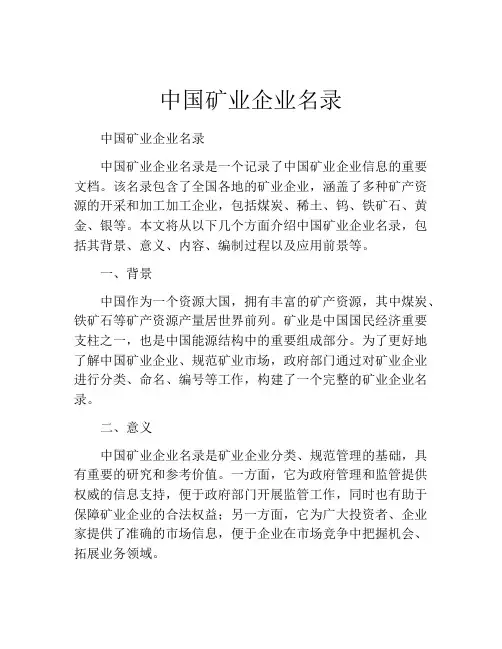 中国矿业企业名录

中国矿业企业名录

中国矿业企业名录是一个记录了中国矿业企业信息的重要文档。该名录包含了全国各地的矿业企业，涵盖了多种矿产资源的开采和加工加工企业，包括煤炭、稀土、钨、铁矿石、黄金、银等。本文将从以下几个方面介绍中国矿业企业名录，包括其背景、意义、内容、编制过程以及应用前景等。

一、背景

中国作为一个资源大国，拥有丰富的矿产资源，其中煤炭、铁矿石等矿产资源产量居世界前列。矿业是中国国民经济重要支柱之一，也是中国能源结构中的重要组成部分。为了更好地了解中国矿业企业、规范矿业市场，政府部门通过对矿业企业进行分类、命名、编号等工作，构建了一个完整的矿业企业名录。

二、意义

中国矿业企业名录是矿业企业分类、规范管理的基础，具有重要的研究和参考价值。一方面，它为政府管理和监管提供权威的信息支持，便于政府部门开展监管工作，同时也有助于保障矿业企业的合法权益；另一方面，它为广大投资者、企业家提供了准确的市场信息，便于企业在市场竞争中把握机会、拓展业务领域。